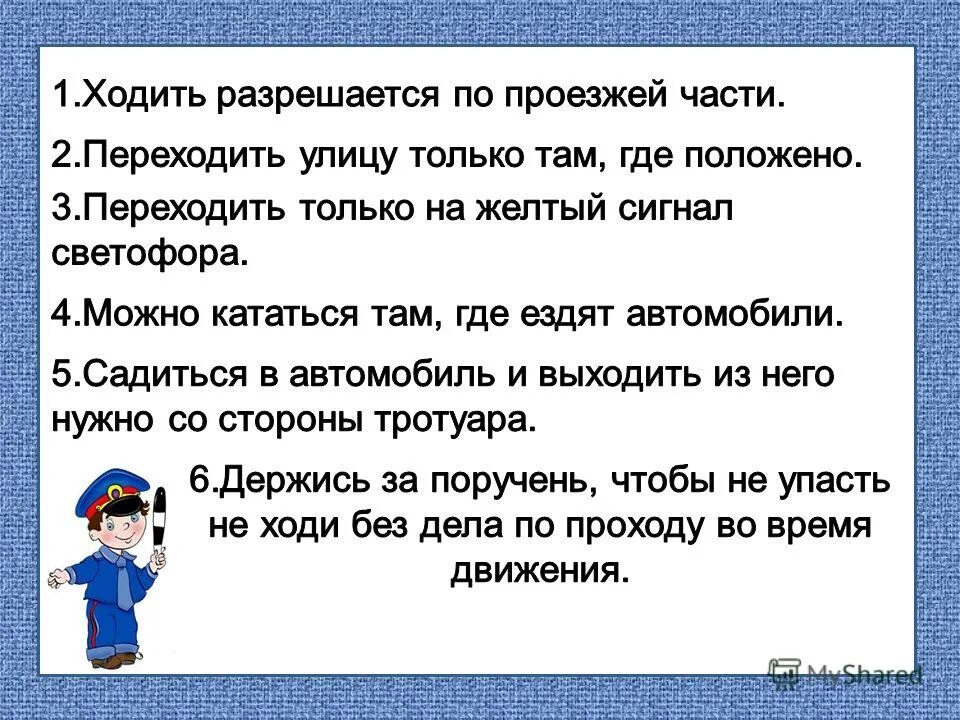 1.Ходить разрешается по проезжей части.

2.Переходить улицу только там, где положено.

3.Переходить только на желтый сигнал светофора.

4.Можно кататься там, где ездят автомобили.

5.Садиться в автомобиль и выходить из него нужно со стороны тротуара.

6.Держись за поручень, чтобы не упасть не ходи без дела по проходу во время движения.

MyShared